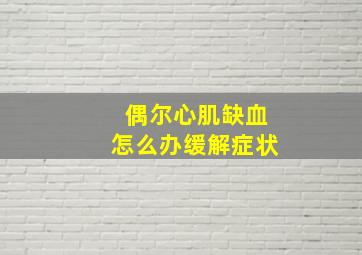 偶尔心肌缺血
怎么办缓解症状